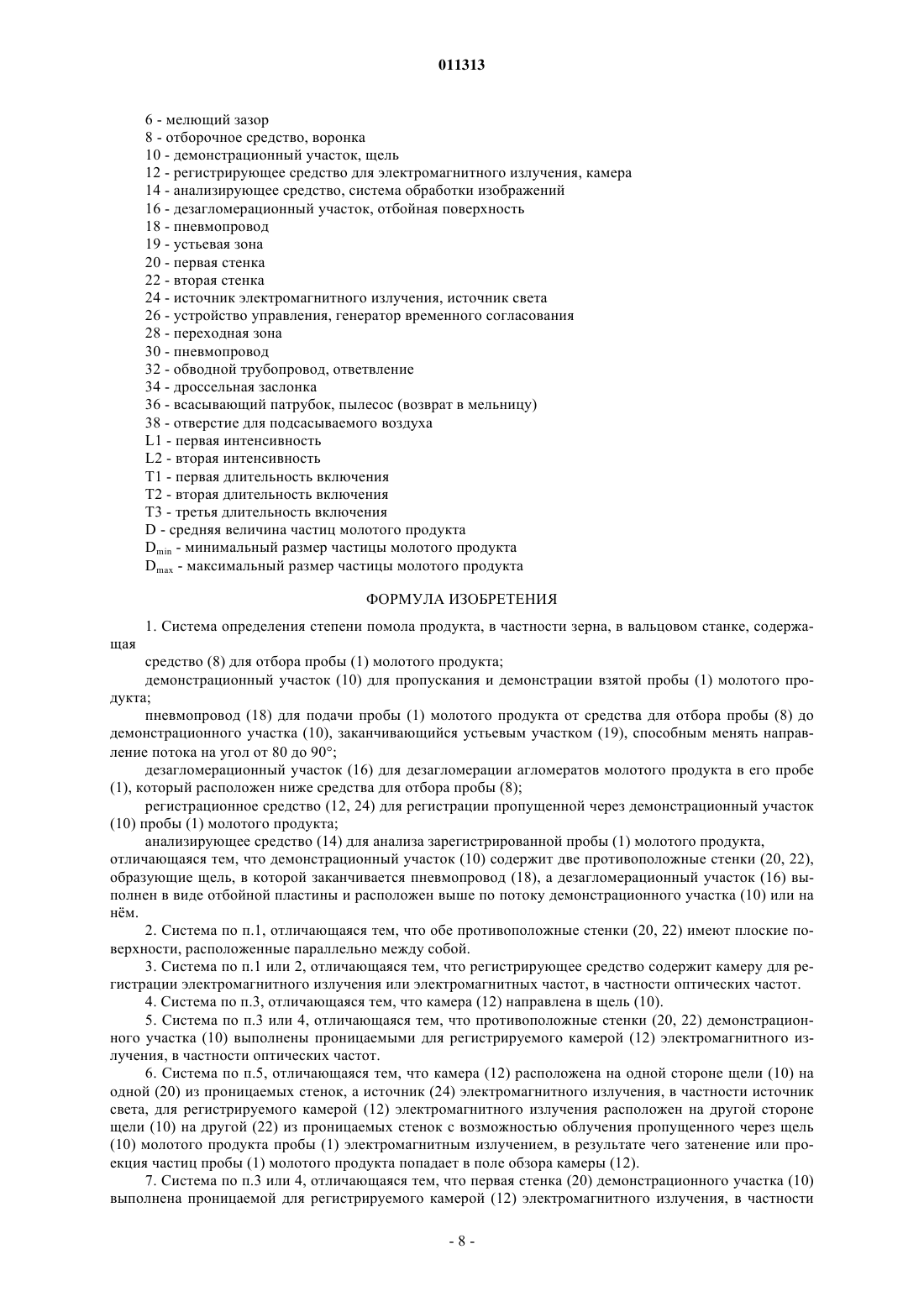 011313

6 - мелющий зазор
8 - отборочное средство, воронка
10 - демонстрационный участок, щель
12 - регистрирующее средство для электромагнитного излучения, камера
14 - анализирующее средство, система обработки изображений
16 - дезагломерационный участок, отбойная поверхность
18 - пневмопровод
19 - устьевая зона
20 - первая стенка
22 - вторая стенка
24 - источник электромагнитного излучения, источник света
26 - устройство управления, генератор временного согласования
28 - переходная зона
30 - пневмопровод
32 - обводной трубопровод, ответвление
34 - дроссельная заслонка
36 - всасывающий патрубок, пылесос (возврат в мельницу)
38 - отверстие для подсасываемого воздуха
L1 - первая интенсивность
L2 - вторая интенсивность
T1 - первая длительность включения
T2 - вторая длительность включения
T3 - третья длительность включения
D - средняя величина частиц молотого продукта
$D_{min}$ - минимальный размер частицы молотого продукта
$D_{max}$ - максимальный размер частицы молотого продукта

ФОРМУЛА ИЗОБРЕТЕНИЯ

1. Система определения степени помола продукта, в частности зерна, в вальцовом станке, содержащая

средство (8) для отбора пробы (1) молотого продукта;

демонстрационный участок (10) для пропускания и демонстрации взятой пробы (1) молотого продукта;

пневмопровод (18) для подачи пробы (1) молотого продукта от средства для отбора пробы (8) до демонстрационного участка (10), заканчивающийся устьевым участком (19), способным менять направление потока на угол от 80 до 90°;

дезагломерационный участок (16) для дезагломерации агломератов молотого продукта в его пробе (1), который расположен ниже средства для отбора пробы (8);

регистрационное средство (12, 24) для регистрации пропущенной через демонстрационный участок (10) пробы (1) молотого продукта;

анализирующее средство (14) для анализа зарегистрированной пробы (1) молотого продукта, отличающаяся тем, что демонстрационный участок (10) содержит две противоположные стенки (20, 22), образующие щель, в которой заканчивается пневмопровод (18), а дезагломерационный участок (16) выполнен в виде отбойной пластины и расположен выше по потоку демонстрационного участка (10) или на нём.

2. Система по п.1, отличающаяся тем, что обе противоположные стенки (20, 22) имеют плоские поверхности, расположенные параллельно между собой.

3. Система по п.1 или 2, отличающаяся тем, что регистрирующее средство содержит камеру для регистрации электромагнитного излучения или электромагнитных частот, в частности оптических частот.

4. Система по п.3, отличающаяся тем, что камера (12) направлена в щель (10).

5. Система по п.3 или 4, отличающаяся тем, что противоположные стенки (20, 22) демонстрационного участка (10) выполнены проницаемыми для регистрируемого камерой (12) электромагнитного излучения, в частности оптических частот.

6. Система по п.5, отличающаяся тем, что камера (12) расположена на одной стороне щели (10) на одной (20) из проницаемых стенок, а источник (24) электромагнитного излучения, в частности источник света, для регистрируемого камерой (12) электромагнитного излучения расположен на другой стороне щели (10) на другой (22) из проницаемых стенок с возможностью облучения пропущенного через щель (10) молотого продукта пробы (1) электромагнитным излучением, в результате чего затенение или проекция частиц пробы (1) молотого продукта попадает в поле обзора камеры (12).

7. Система по п.3 или 4, отличающаяся тем, что первая стенка (20) демонстрационного участка (10) выполнена проницаемой для регистрируемого камерой (12) электромагнитного излучения, в частности

- 8 -